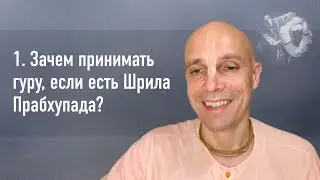 1. Зачем принимать гуру, если есть Шрила Прабхупада?